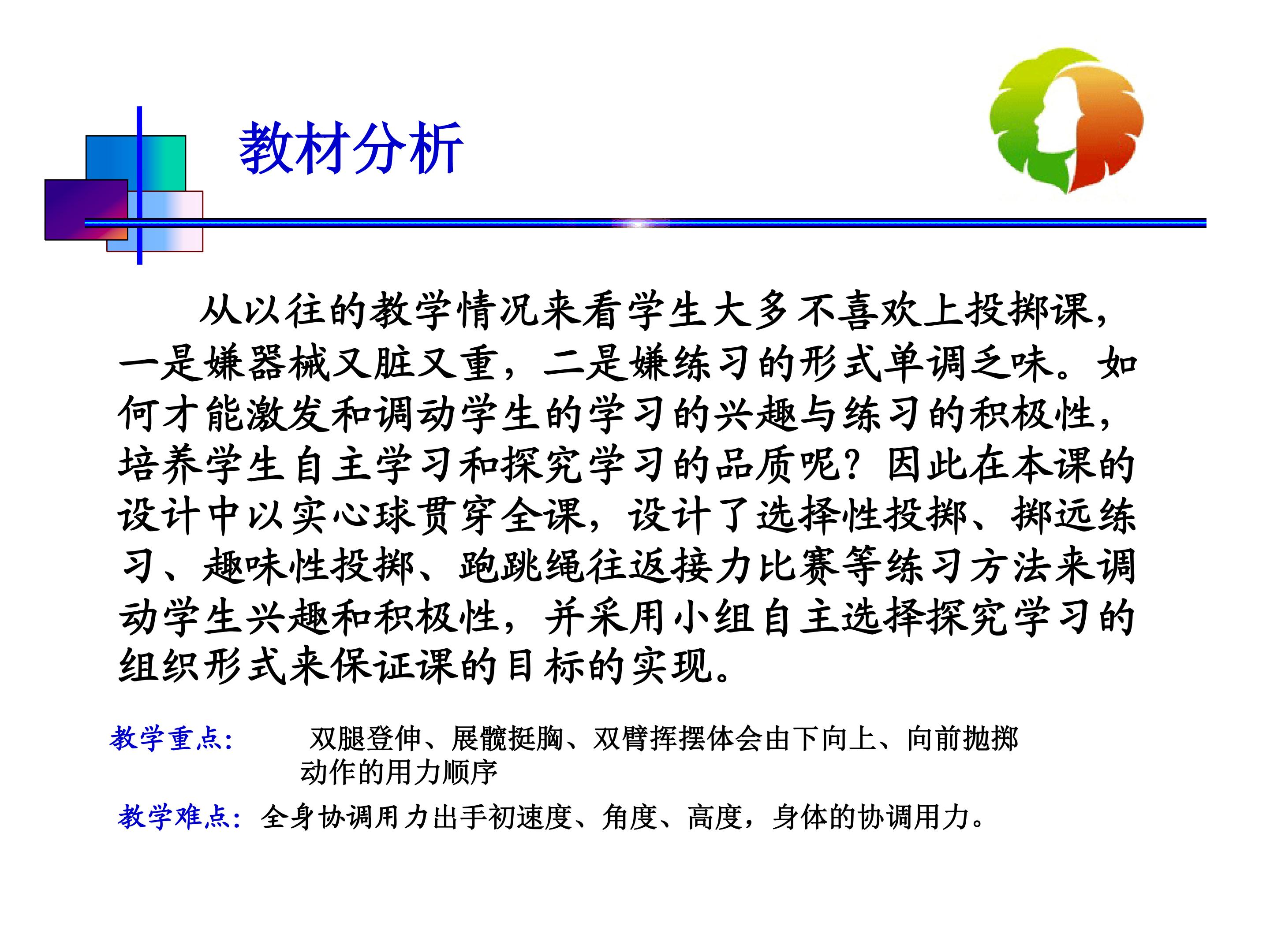 教材分析

从以往的教学情况来看学生大多不喜欢上投掷课，一是嫌器械又脏又重，二是嫌练习的形式单调乏味。如何才能激发和调动学生的学习的兴趣与练习的积极性，培养学生自主学习和探究学习的品质呢？因此在本课的设计中以实心球贯穿全课，设计了选择性投掷、掷远练习、趣味性投掷、跑跳绳往返接力比赛等练习方法来调动学生兴趣和积极性，并采用小组自主选择探究学习的组织形式来保证课的目标的实现。

教学重点： 双腿登伸、展髋挺胸、双臂挥摆体会由下向上、向前抛掷动作的用力顺序

教学难点：全身协调用力出手初速度、角度、高度，身体的协调用力。